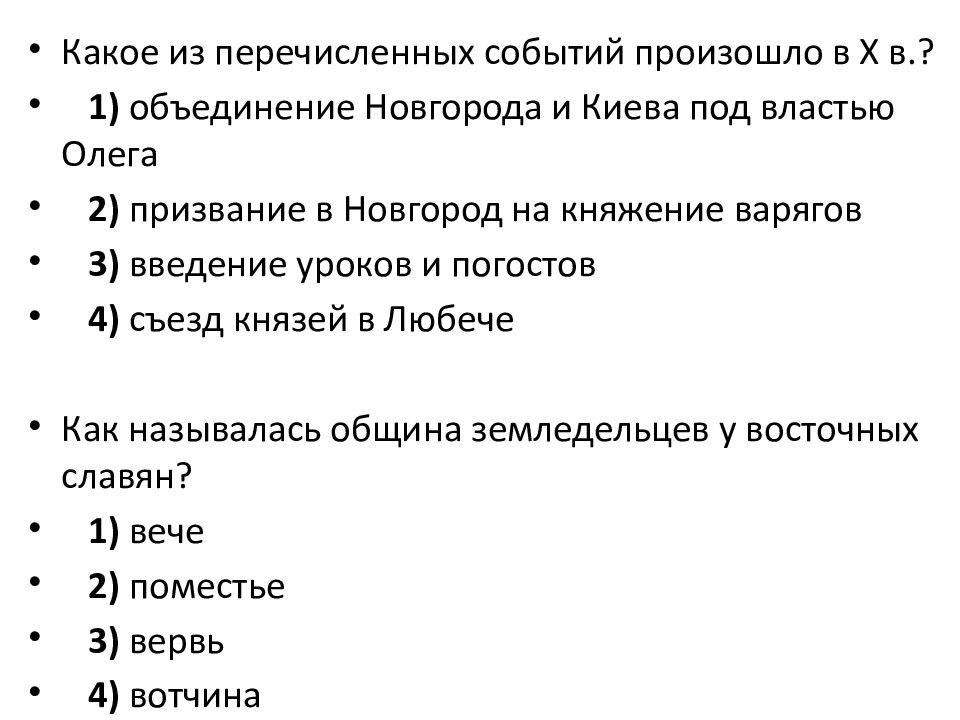 • Какое из перечисленных событий произошло в X в.?
• 1) объединение Новгорода и Киева под властью Олега
• 2) призвание в Новгород на княжение варягов
• 3) введение уроков и погостов
• 4) съезд князей в Любече

• Как называлась община земледельцев у восточных славян?
• 1) вече
• 2) поместье
• 3) вервь
• 4) вотчина